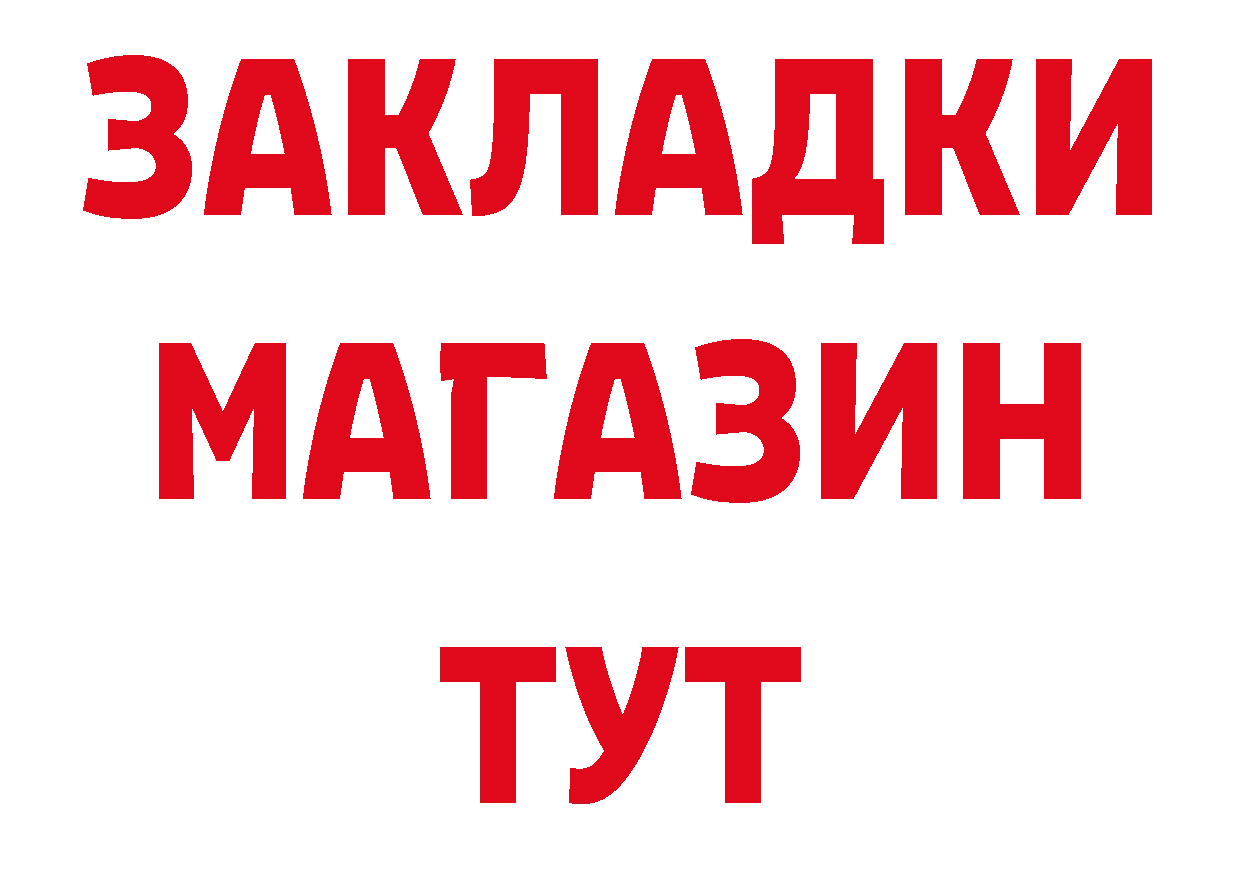 ЗАКЛАДКИ
МАГАЗИН
ТУТ